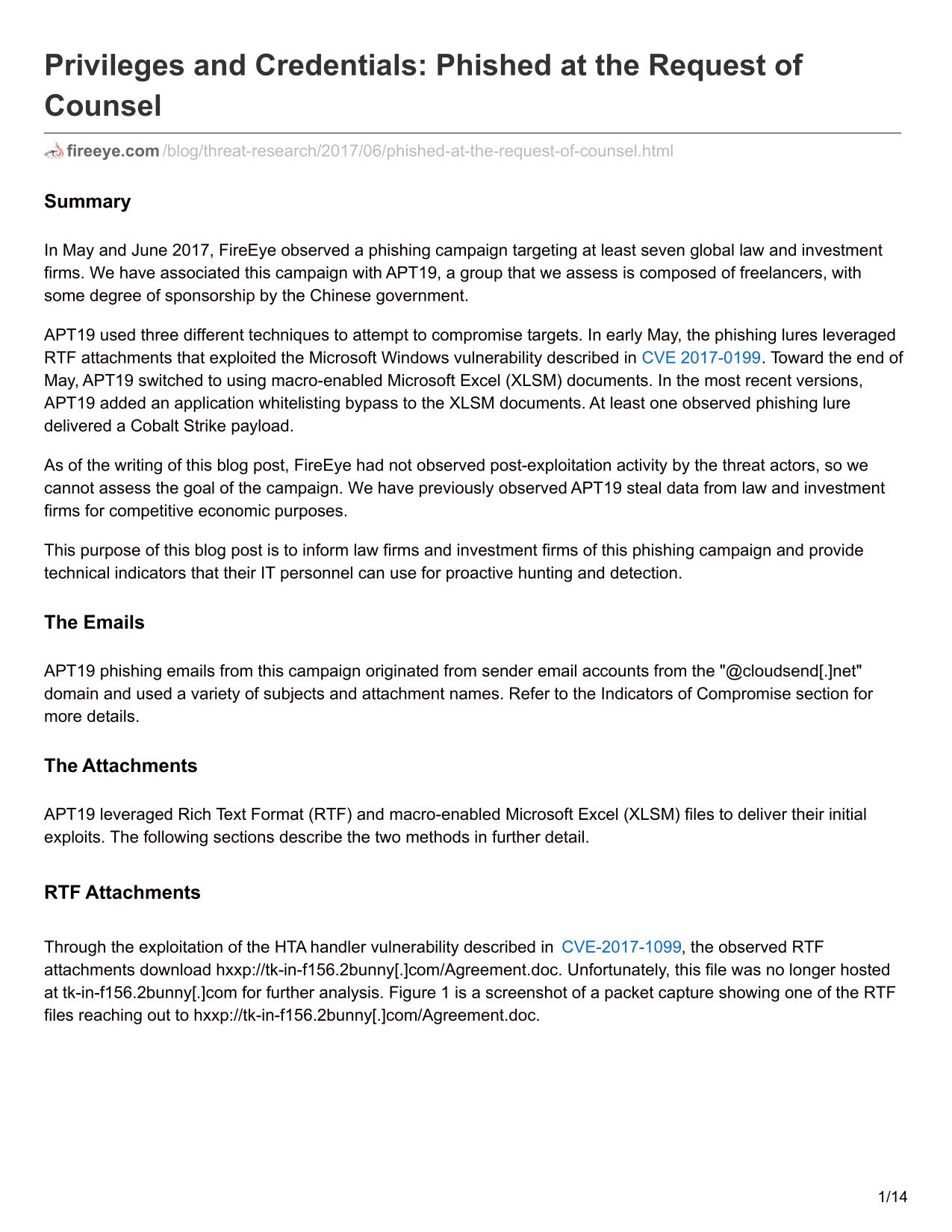 Privileges and Credentials: Phished at the Request of Counsel

fireeye.com/blog/threat-research/2017/06/phished-at-the-request-of-counsel.html

Summary

In May and June 2017, FireEye observed a phishing campaign targeting at least seven global law and investment firms. We have associated this campaign with APT19, a group that we assess is composed of freelancers, with some degree of sponsorship by the Chinese government.

APT19 used three different techniques to attempt to compromise targets. In early May, the phishing lures leveraged RTF attachments that exploited the Microsoft Windows vulnerability described in CVE 2017-0199. Toward the end of May, APT19 switched to using macro-enabled Microsoft Excel (XLSM) documents. In the most recent versions, APT19 added an application whitelisting bypass to the XLSM documents. At least one observed phishing lure delivered a Cobalt Strike payload.

As of the writing of this blog post, FireEye had not observed post-exploitation activity by the threat actors, so we cannot assess the goal of the campaign. We have previously observed APT19 steal data from law and investment firms for competitive economic purposes.

This purpose of this blog post is to inform law firms and investment firms of this phishing campaign and provide technical indicators that their IT personnel can use for proactive hunting and detection.

The Emails

APT19 phishing emails from this campaign originated from sender email accounts from the "@cloudsend[.]net" domain and used a variety of subjects and attachment names. Refer to the Indicators of Compromise section for more details.

The Attachments

APT19 leveraged Rich Text Format (RTF) and macro-enabled Microsoft Excel (XLSM) files to deliver their initial exploits. The following sections describe the two methods in further detail.

RTF Attachments

Through the exploitation of the HTA handler vulnerability described in CVE-2017-1099, the observed RTF attachments download hxxp://tk-in-f156.2bunny[.]com/Agreement.doc. Unfortunately, this file was no longer hosted at tk-in-f156.2bunny[.]com for further analysis. Figure 1 is a screenshot of a packet capture showing one of the RTF files reaching out to hxxp://tk-in-f156.2bunny[.]com/Agreement.doc.

1/14